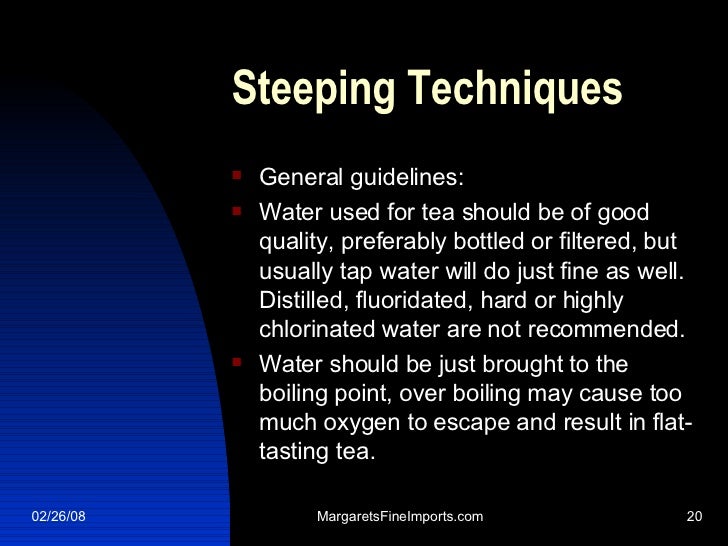 Steeping Techniques

- General guidelines:
- Water used for tea should be of good quality, preferably bottled or filtered, but usually tap water will do just fine as well. Distilled, fluoridated, hard or highly chlorinated water are not recommended.
- Water should be just brought to the boiling point, over boiling may cause too much oxygen to escape and result in flat-tasting tea.

02/26/08

MargaretsFineImports.com

20